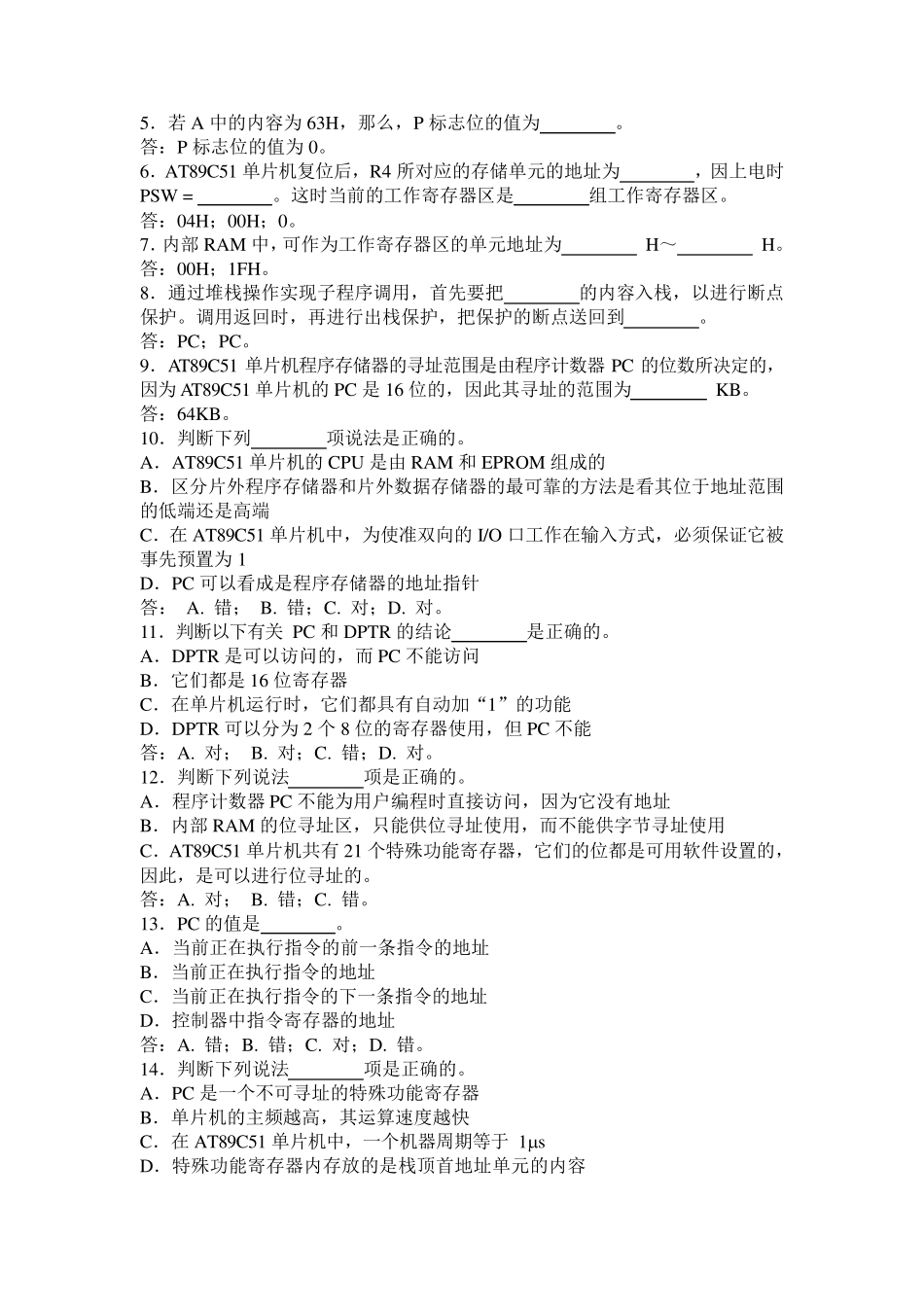 5．若 A 中的内容为 63H，那么，P 标志位的值为________。
答：P 标志位的值为 0。
6．AT89C51 单片机复位后，R4 所对应的存储单元的地址为________，因上电时 PSW = ________。这时当前的工作寄存器区是________组工作寄存器区。
答：04H；00H；0。
7．内部 RAM 中，可作为工作寄存器区的单元地址为________ H～________ H。
答：00H；1FH。
8．通过堆栈操作实现子程序调用，首先要把________的内容入栈，以进行断点保护。调用返回时，再进行出栈保护，把保护的断点送回到________。
答：PC；PC。
9．AT89C51 单片机程序存储器的寻址范围是由程序计数器 PC 的位数所决定的，因为 AT89C51 单片机的 PC 是 16 位的，因此其寻址的范围为________ KB。
答：64KB。
10．判断下列________项说法是正确的。
A．AT89C51 单片机的 CPU 是由 RAM 和 EPROM 组成的
B．区分片外程序存储器和片外数据存储器的最可靠的方法是看其位于地址范围的低端还是高端
C．在 AT89C51 单片机中，为使准双向的 I/O 口工作在输入方式，必须保证它被事先预置为 1
D．PC 可以看成是程序存储器的地址指针
答： A. 错； B. 错；C. 对；D. 对。
11．判断以下有关 PC 和 DPTR 的结论________是正确的。
A．DPTR 是可以访问的，而 PC 不能访问
B．它们都是 16 位寄存器
C．在单片机运行时，它们都具有自动加“1”的功能
D．DPTR 可以分为 2 个 8 位的寄存器使用，但 PC 不能
答：A. 对； B. 对；C. 错；D. 对。
12．判断下列说法________项是正确的。
A．程序计数器 PC 不能为用户编程时直接访问，因为它没有地址
B．内部 RAM 的位寻址区，只能供位寻址使用，而不能供字节寻址使用
C．AT89C51 单片机共有 21 个特殊功能寄存器，它们的位都是可用软件设置的，因此，是可以进行位寻址的。
答：A. 对； B. 错；C. 错。
13．PC 的值是________。
A．当前正在执行指令的前一条指令的地址
B．当前正在执行指令的地址
C．当前正在执行指令的下一条指令的地址
D．控制器中指令寄存器的地址
答：A. 错；B. 错；C. 对；D. 错。
14．判断下列说法________项是正确的。
A．PC 是一个不可寻址的特殊功能寄存器
B．单片机的主频越高，其运算速度越快
C．在 AT89C51 单片机中，一个机器周期等于 1μs
D．特殊功能寄存器内存放的是栈顶首地址单元的内容